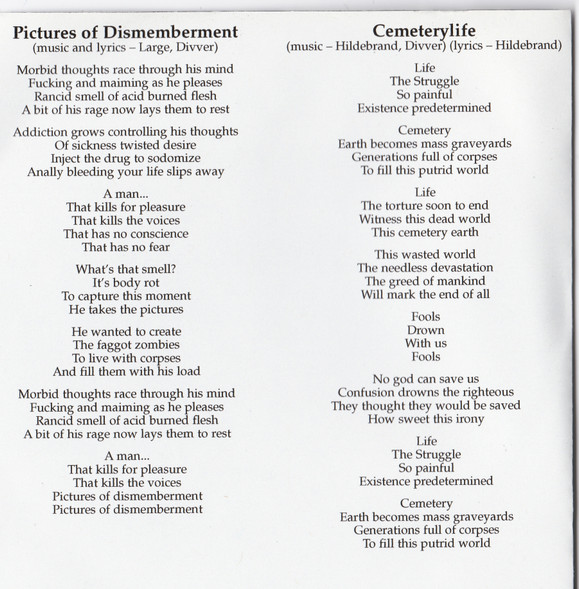 Pictures of Dismemberment
(music and lyrics – Large, Divver)

Morbid thoughts race through his mind
Fucking and maiming as he pleases
Rancid smell of acid burned flesh
A bit of his rage now lays them to rest

Addiction grows controlling his thoughts
Of sickness twisted desire
Inject the drug to sodomize
Anally bleeding your life slips away

A man...
That kills for pleasure
That kills the voices
That has no conscience
That has no fear

What's that smell?
It's body rot
To capture this moment
He takes the pictures

He wanted to create
The faggot zombies
To live with corpses
And fill them with his load

Morbid thoughts race through his mind
Fucking and maiming as he pleases
Rancid smell of acid burned flesh
A bit of his rage now lays them to rest

A man...
That kills for pleasure
That kills the voices
Pictures of dismemberment
Pictures of dismemberment

Cemeterylife
(music – Hildebrand, Divver) (lyrics – Hildebrand)

Life
The Struggle
So painful
Existence predetermined

Cemetery
Earth becomes mass graveyards
Generations full of corpses
To fill this putrid world

Life
The torture soon to end
Witness this dead world
This cemetery earth

This wasted world
The needless devastation
The greed of mankind
Will mark the end of all

Fools
Drown
With us
Fools

No god can save us
Confusion drowns the righteous
They thought they would be saved
How sweet this irony

Life
The Struggle
So painful
Existence predetermined

Cemetery
Earth becomes mass graveyards
Generations full of corpses
To fill this putrid world